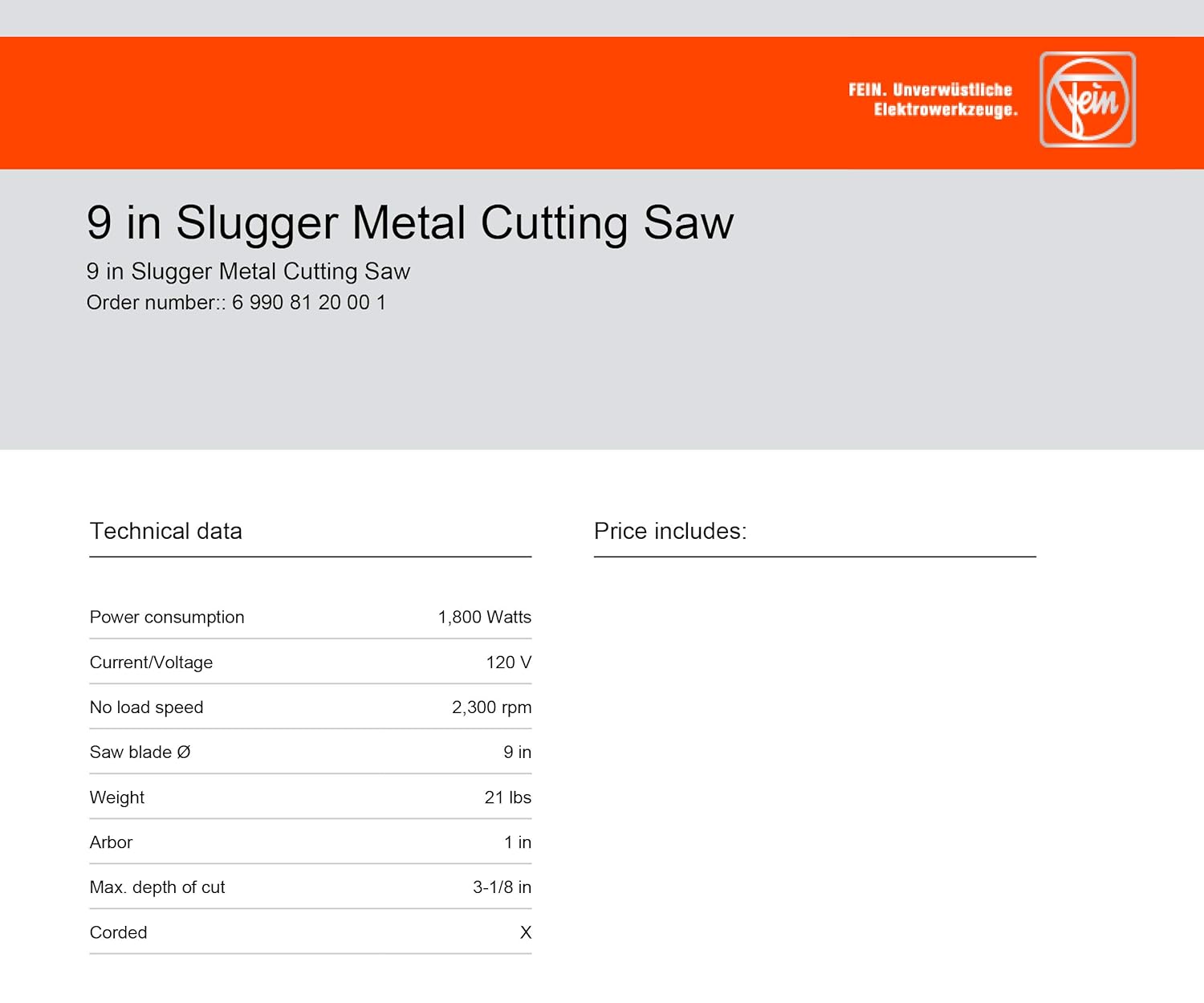 FEIN. Unverwüstliche Elektrowerkzeuge.

Fein

9 in Slugger Metal Cutting Saw

9 in Slugger Metal Cutting Saw
Order number:: 6 990 81 20 00 1

Technical data

| | |
|---|---|
| Power consumption | 1,800 Watts |
| Current/Voltage | 120 V |
| No load speed | 2,300 rpm |
| Saw blade Ø | 9 in |
| Weight | 21 lbs |
| Arbor | 1 in |
| Max. depth of cut | 3-1/8 in |
| Corded | X |

Price includes: